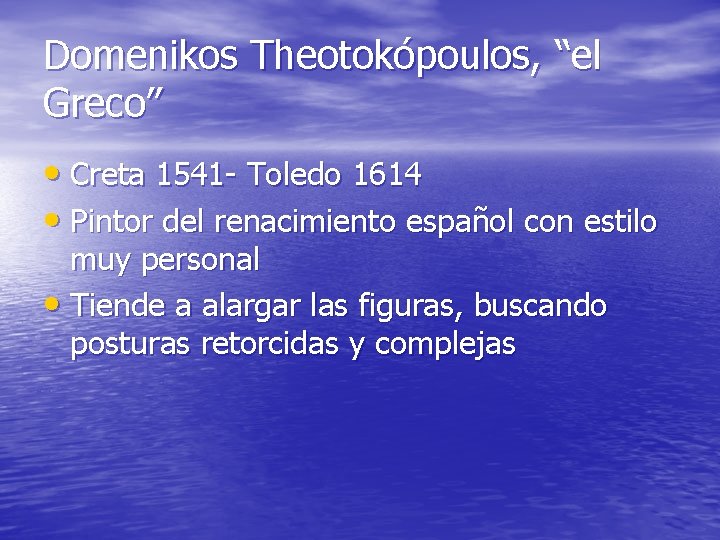 Domenikos Theotokópoulos, “el Greco”

• Creta 1541- Toledo 1614
• Pintor del renacimiento español con estilo muy personal
• Tiende a alargar las figuras, buscando posturas retorcidas y complejas